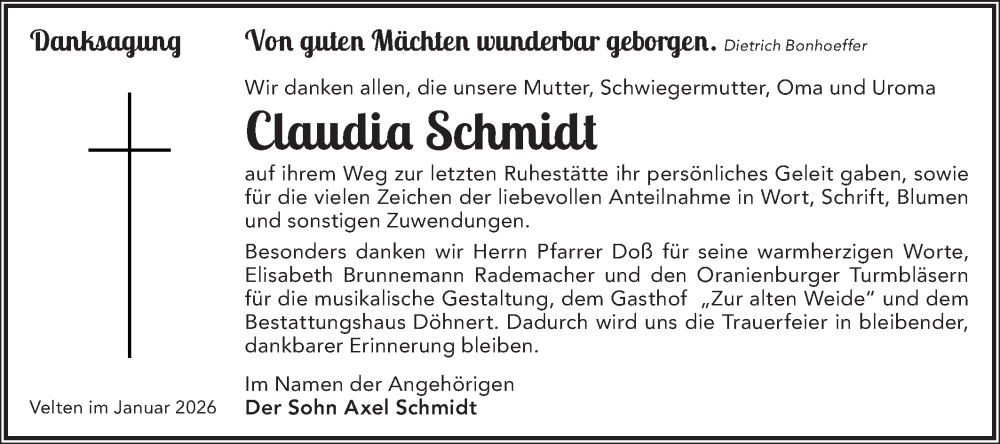 Danksagung

Von guten Mächten wunderbar geborgen. Dietrich Bonhoeffer

Wir danken allen, die unsere Mutter, Schwiegermutter, Oma und Uroma

Claudia Schmidt

auf ihrem Weg zur letzten Ruhestätte ihr persönliches Geleit gaben, sowie für die vielen Zeichen der liebevollen Anteilnahme in Wort, Schrift, Blumen und sonstigen Zuwendungen.

Besonders danken wir Herrn Pfarrer Doß für seine warmherzigen Worte, Elisabeth Brunnemann Rademacher und den Oranienburger Turmbläsern für die musikalische Gestaltung, dem Gasthof „Zur alten Weide" und dem Bestattungshaus Döhnert. Dadurch wird uns die Trauerfeier in bleibender, dankbarer Erinnerung bleiben.

Im Namen der Angehörigen
Der Sohn Axel Schmidt

Velten im Januar 2026